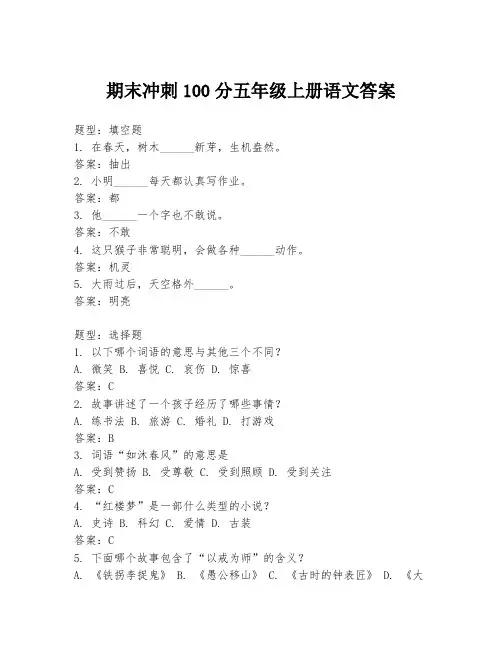 期末冲刺 100 分五年级上册语文答案

题型：填空题
1. 在春天，树木______新芽，生机盎然。
答案：抽出
2. 小明______每天都认真写作业。
答案：都
3. 他______一个字也不敢说。
答案：不敢
4. 这只猴子非常聪明，会做各种______动作。
答案：机灵
5. 大雨过后，天空格外______。
答案：明亮

题型：选择题
1. 以下哪个词语的意思与其他三个不同？
A. 微笑 B. 喜悦 C. 哀伤 D. 惊喜
答案：C
2. 故事讲述了一个孩子经历了哪些事情？
A. 练书法 B. 旅游 C. 婚礼 D. 打游戏
答案：B
3. 词语“如沐春风”的意思是
A. 受到赞扬 B. 受尊敬 C. 受到照顾 D. 受到关注
答案：C
4. “红楼梦”是一部什么类型的小说？
A. 史诗 B. 科幻 C. 爱情 D. 古装
答案：C
5. 下面哪个故事包含了“以戒为师”的含义？
A. 《铁拐李捉鬼》 B. 《愚公移山》 C. 《古时的钟表匠》 D. 《大